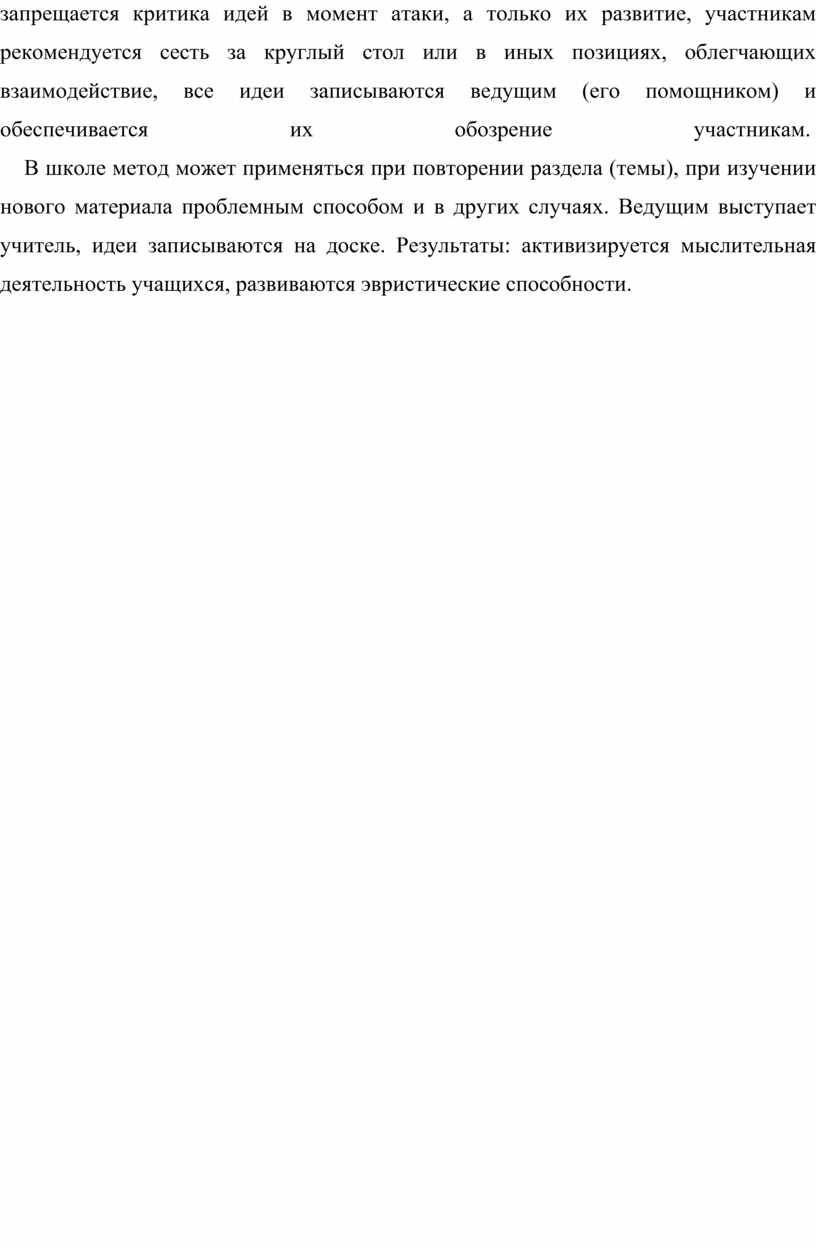 запрещается критика идей в момент атаки, а только их развитие, участникам рекомендуется сесть за круглый стол или в иных позициях, облегчающих взаимодействие, все идеи записываются ведущим (его помощником) и обеспечивается их обозрение участникам.

В школе метод может применяться при повторении раздела (темы), при изучении нового материала проблемным способом и в других случаях. Ведущим выступает учитель, идеи записываются на доске. Результаты: активизируется мыслительная деятельность учащихся, развиваются эвристические способности.